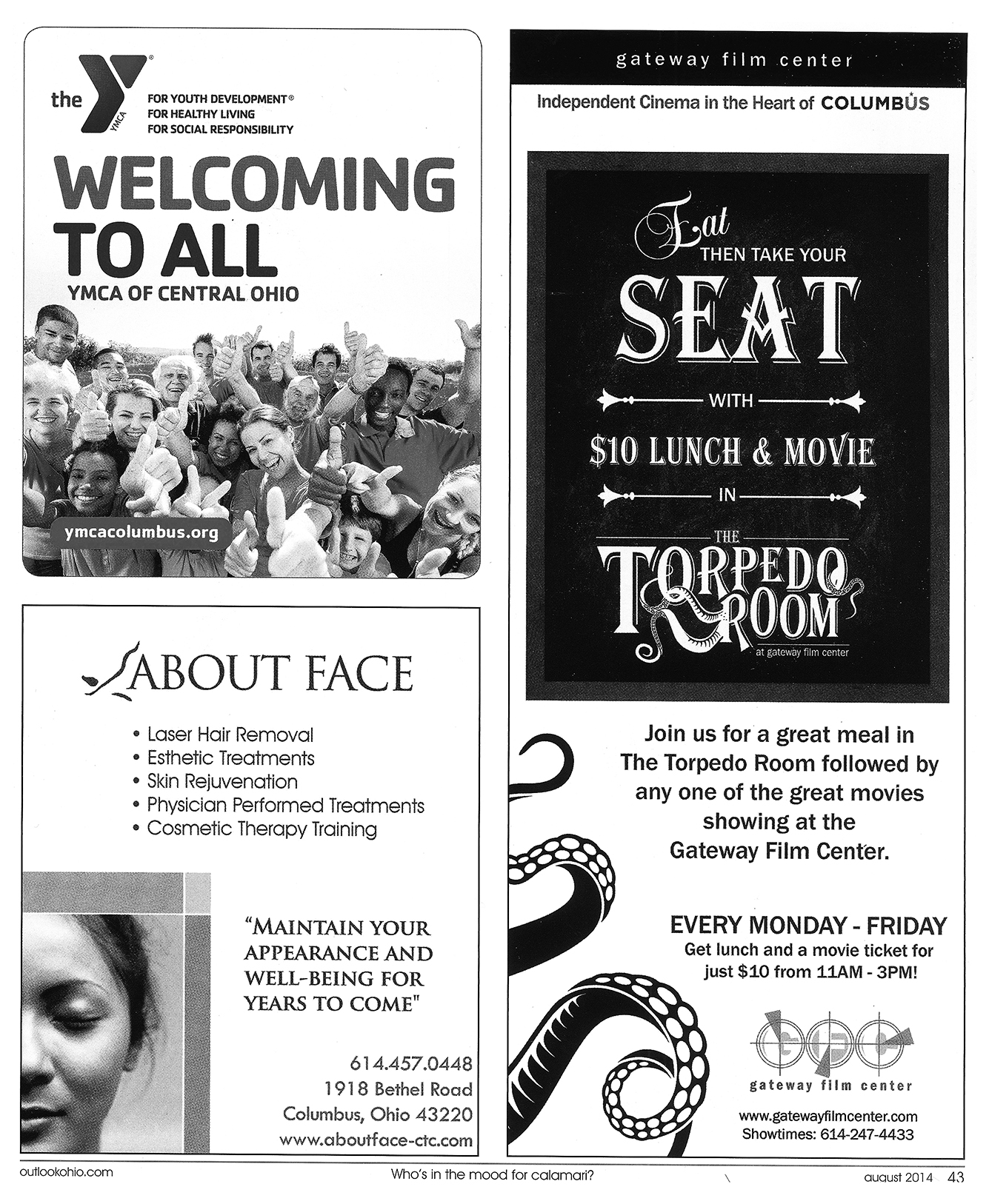 the YMCA

FOR YOUTH DEVELOPMENT®
FOR HEALTHY LIVING
FOR SOCIAL RESPONSIBILITY

WELCOMING TO ALL

YMCA OF CENTRAL OHIO

ymcacolumbus.org

ABOUT FACE

• Laser Hair Removal
• Esthetic Treatments
• Skin Rejuvenation
• Physician Performed Treatments
• Cosmetic Therapy Training

"MAINTAIN YOUR APPEARANCE AND WELL-BEING FOR YEARS TO COME"

614.457.0448
1918 Bethel Road
Columbus, Ohio 43220
www.aboutface-ctc.com

gateway film center

Independent Cinema in the Heart of COLUMBUS

Eat THEN TAKE YOUR SEAT WITH $10 LUNCH & MOVIE IN THE TORPEDO ROOM at gateway film center

Join us for a great meal in The Torpedo Room followed by any one of the great movies showing at the Gateway Film Center.

EVERY MONDAY - FRIDAY
Get lunch and a movie ticket for just $10 from 11AM - 3PM!

GFC
gateway film center

www.gatewayfilmcenter.com
Showtimes: 614-247-4433

outlookohio.com

Who's in the mood for calamari?

august 2014 43